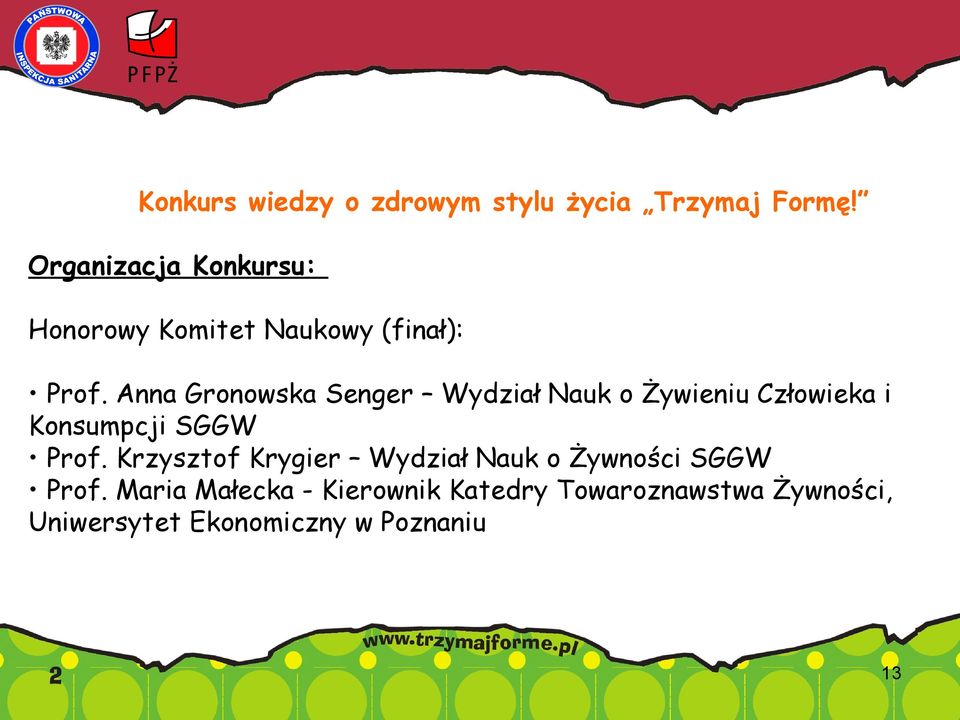 PAŃSTWOWA INSPEKCJA SANITARNA

PFPŻ

Konkurs wiedzy o zdrowym stylu życia „Trzymaj Formę!”

Organizacja Konkursu:

Honorowy Komitet Naukowy (finał):

• Prof. Anna Gronowska Senger – Wydział Nauk o Żywieniu Człowieka i Konsumpcji SGGW
• Prof. Krzysztof Krygier – Wydział Nauk o Żywności SGGW
• Prof. Maria Małecka - Kierownik Katedry Towaroznawstwa Żywności, Uniwersytet Ekonomiczny w Poznaniu

www.trzymajforme.pl

2

13